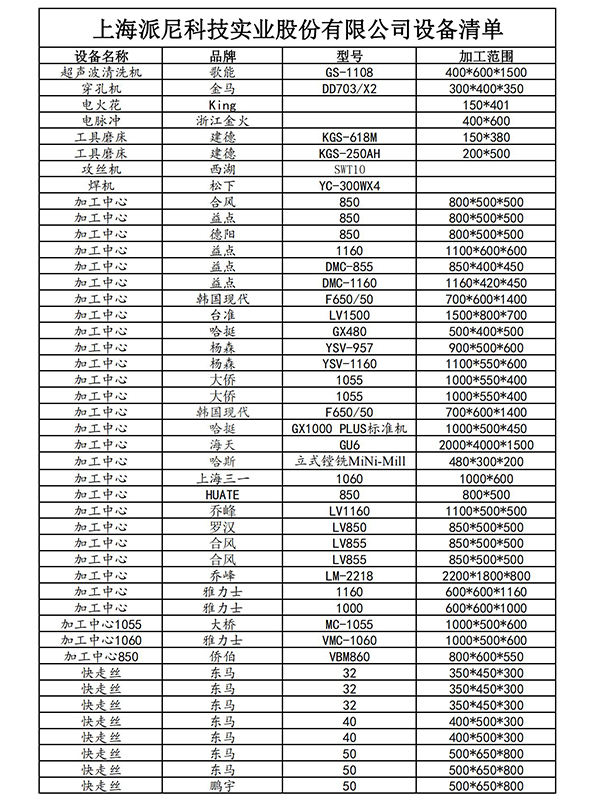 上海派尼科技实业股份有限公司设备清单

| 设备名称 | 品牌 | 型号 | 加工范围 |
|---|---|---|---|
| 超声波清洗机 | 歌能 | GS-1108 | 400*600*1500 |
| 穿孔机 | 金马 | DD703/X2 | 300*400*350 |
| 电火花 | King |  | 150*401 |
| 电脉冲 | 浙江金火 |  | 400*600 |
| 工具磨床 | 建德 | KGS-618M | 150*380 |
| 工具磨床 | 建德 | KGS-250AH | 200*500 |
| 攻丝机 | 西湖 | SWT10 |  |
| 焊机 | 松下 | YC-300WX4 |  |
| 加工中心 | 合风 | 850 | 800*500*500 |
| 加工中心 | 益点 | 850 | 800*500*500 |
| 加工中心 | 德阳 | 850 | 800*500*500 |
| 加工中心 | 益点 | 1160 | 1100*600*600 |
| 加工中心 | 益点 | DMC-855 | 850*400*450 |
| 加工中心 | 益点 | DMC-1160 | 1160*420*450 |
| 加工中心 | 韩国现代 | F650/50 | 700*600*1400 |
| 加工中心 | 台准 | LV1500 | 1500*800*700 |
| 加工中心 | 哈挺 | GX480 | 500*400*500 |
| 加工中心 | 杨森 | YSV-957 | 900*500*600 |
| 加工中心 | 杨森 | YSV-1160 | 1100*550*600 |
| 加工中心 | 大侨 | 1055 | 1000*550*400 |
| 加工中心 | 大侨 | 1055 | 1000*550*400 |
| 加工中心 | 韩国现代 | F650/50 | 700*600*1400 |
| 加工中心 | 哈挺 | GX1000 PLUS标准机 | 1000*500*450 |
| 加工中心 | 海天 | GU6 | 2000*4000*1500 |
| 加工中心 | 哈斯 | 立式镗铣MiNi-Mill | 480*300*200 |
| 加工中心 | 上海三一 | 1060 | 1000*600 |
| 加工中心 | HUATE | 850 | 800*500 |
| 加工中心 | 乔峰 | LV1160 | 1100*500*500 |
| 加工中心 | 罗汉 | LV850 | 850*500*500 |
| 加工中心 | 合风 | LV855 | 850*500*500 |
| 加工中心 | 合风 | LV855 | 850*500*500 |
| 加工中心 | 乔峰 | LM-2218 | 2200*1800*800 |
| 加工中心 | 雅力士 | 1160 | 600*600*1160 |
| 加工中心 | 雅力士 | 1000 | 600*600*1000 |
| 加工中心1055 | 大桥 | MC-1055 | 1000*500*600 |
| 加工中心1060 | 雅力士 | VMC-1060 | 1000*500*600 |
| 加工中心850 | 侨伯 | VBM860 | 800*600*550 |
| 快走丝 | 东马 | 32 | 350*450*300 |
| 快走丝 | 东马 | 32 | 350*450*300 |
| 快走丝 | 东马 | 32 | 350*450*300 |
| 快走丝 | 东马 | 40 | 400*500*300 |
| 快走丝 | 东马 | 40 | 400*500*300 |
| 快走丝 | 东马 | 50 | 500*650*800 |
| 快走丝 | 东马 | 50 | 500*650*800 |
| 快走丝 | 鹏宇 | 50 | 500*650*800 |